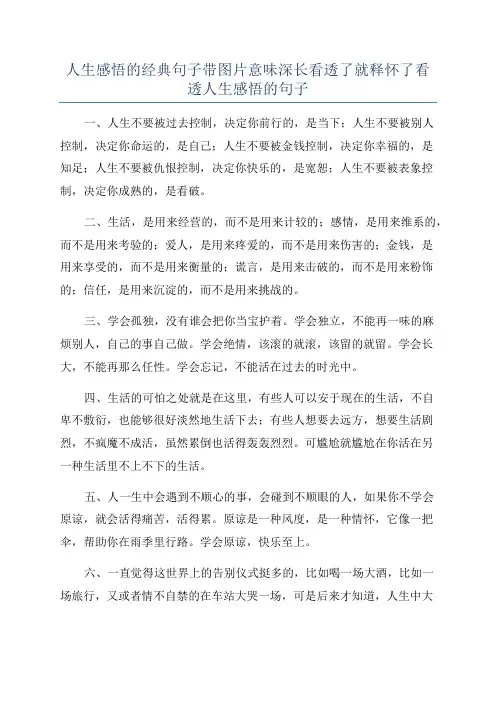 人生感悟的经典句子带图片意味深长看透了就释怀了看透人生感悟的句子

一、人生不要被过去控制，决定你前行的，是当下；人生不要被别人控制，决定你命运的，是自己；人生不要被金钱控制，决定你幸福的，是知足；人生不要被仇恨控制，决定你快乐的，是宽恕；人生不要被表象控制，决定你成熟的，是看破。

二、生活，是用来经营的，而不是用来计较的；感情，是用来维系的，而不是用来考验的；爱人，是用来疼爱的，而不是用来伤害的；金钱，是用来享受的，而不是用来衡量的；谎言，是用来击破的，而不是用来粉饰的；信任，是用来沉淀的，而不是用来挑战的。

三、学会孤独，没有谁会把你当宝护着。学会独立，不能再一味的麻烦别人，自己的事自己做。学会绝情，该滚的就滚，该留的就留。学会长大，不能再那么任性。学会忘记，不能活在过去的时光中。

四、生活的可怕之处就是在这里，有些人可以安于现在的生活，不自卑不敷衍，也能够很好淡然地生活下去；有些人想要去远方，想要生活剧烈，不疯魔不成活，虽然累倒也活得轰轰烈烈。可尴尬就尴尬在你活在另一种生活里不上不下的生活。

五、人一生中会遇到不顺心的事，会碰到不顺眼的人，如果你不学会原谅，就会活得痛苦，活得累。原谅是一种风度，是一种情怀，它像一把伞，帮助你在雨季里行路。学会原谅，快乐至上。

六、一直觉得这世界上的告别仪式挺多的，比如喝一场大酒，比如一场旅行，又或者情不自禁的在车站大哭一场，可是后来才知道，人生中大